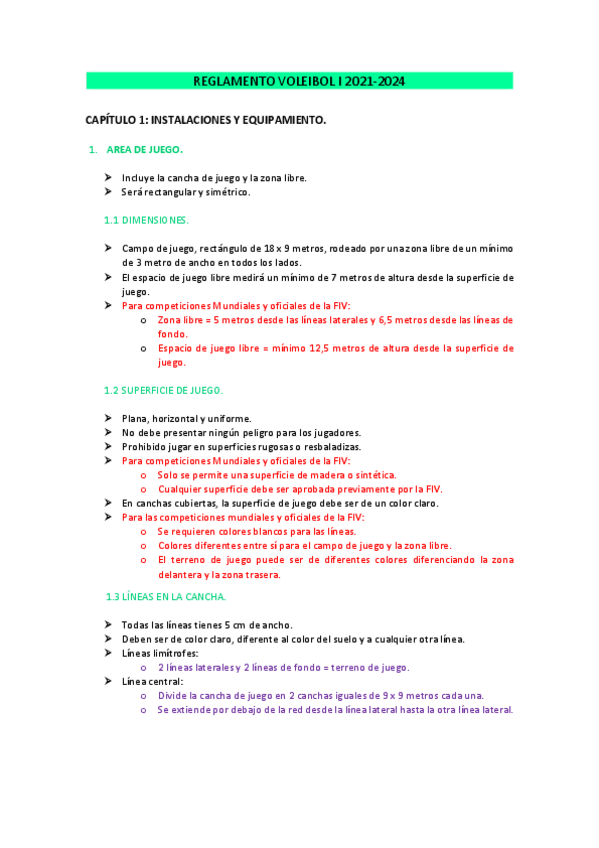 REGLAMENTO VOLEIBOL I 2021-2024

CAPÍTULO 1: INSTALACIONES Y EQUIPAMIENTO.

1. AREA DE JUEGO.

➤ Incluye la cancha de juego y la zona libre.
➤ Será rectangular y simétrico.

1.1 DIMENSIONES.

➤ Campo de juego, rectángulo de 18 x 9 metros, rodeado por una zona libre de un mínimo de 3 metro de ancho en todos los lados.
➤ El espacio de juego libre medirá un mínimo de 7 metros de altura desde la superficie de juego.
➤ Para competiciones Mundiales y oficiales de la FIV:
o Zona libre = 5 metros desde las líneas laterales y 6,5 metros desde las líneas de fondo.
o Espacio de juego libre = mínimo 12,5 metros de altura desde la superficie de juego.

1.2 SUPERFICIE DE JUEGO.

➤ Plana, horizontal y uniforme.
➤ No debe presentar ningún peligro para los jugadores.
➤ Prohibido jugar en superficies rugosas o resbaladizas.
➤ Para competiciones Mundiales y oficiales de la FIV:
o Solo se permite una superficie de madera o sintética.
o Cualquier superficie debe ser aprobada previamente por la FIV.
➤ En canchas cubiertas, la superficie de juego debe ser de un color claro.
➤ Para las competiciones mundiales y oficiales de la FIV:
o Se requieren colores blancos para las líneas.
o Colores diferentes entre sí para el campo de juego y la zona libre.
o El terreno de juego puede ser de diferentes colores diferenciando la zona delantera y la zona trasera.

1.3 LÍNEAS EN LA CANCHA.

➤ Todas las líneas tienes 5 cm de ancho.
➤ Deben ser de color claro, diferente al color del suelo y a cualquier otra línea.
➤ Líneas limítrofes:
o 2 líneas laterales y 2 líneas de fondo = terreno de juego.
➤ Línea central:
o Divide la cancha de juego en 2 canchas iguales de 9 x 9 metros cada una.
o Se extiende por debajo de la red desde la línea lateral hasta la otra línea lateral.